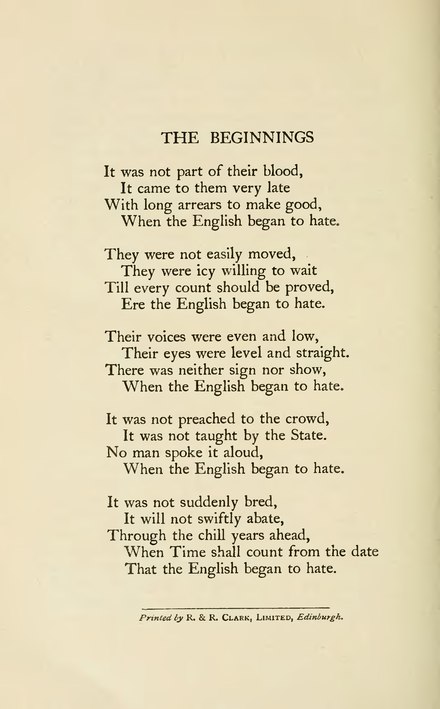 THE BEGINNINGS

It was not part of their blood,
It came to them very late
With long arrears to make good,
When the English began to hate.

They were not easily moved,
They were icy willing to wait
Till every count should be proved,
Ere the English began to hate.

Their voices were even and low,
Their eyes were level and straight.
There was neither sign nor show,
When the English began to hate.

It was not preached to the crowd,
It was not taught by the State.
No man spoke it aloud,
When the English began to hate.

It was not suddenly bred,
It will not swiftly abate,
Through the chill years ahead,
When Time shall count from the date
That the English began to hate.

Printed by R. & R. Clark, Limited, Edinburgh.